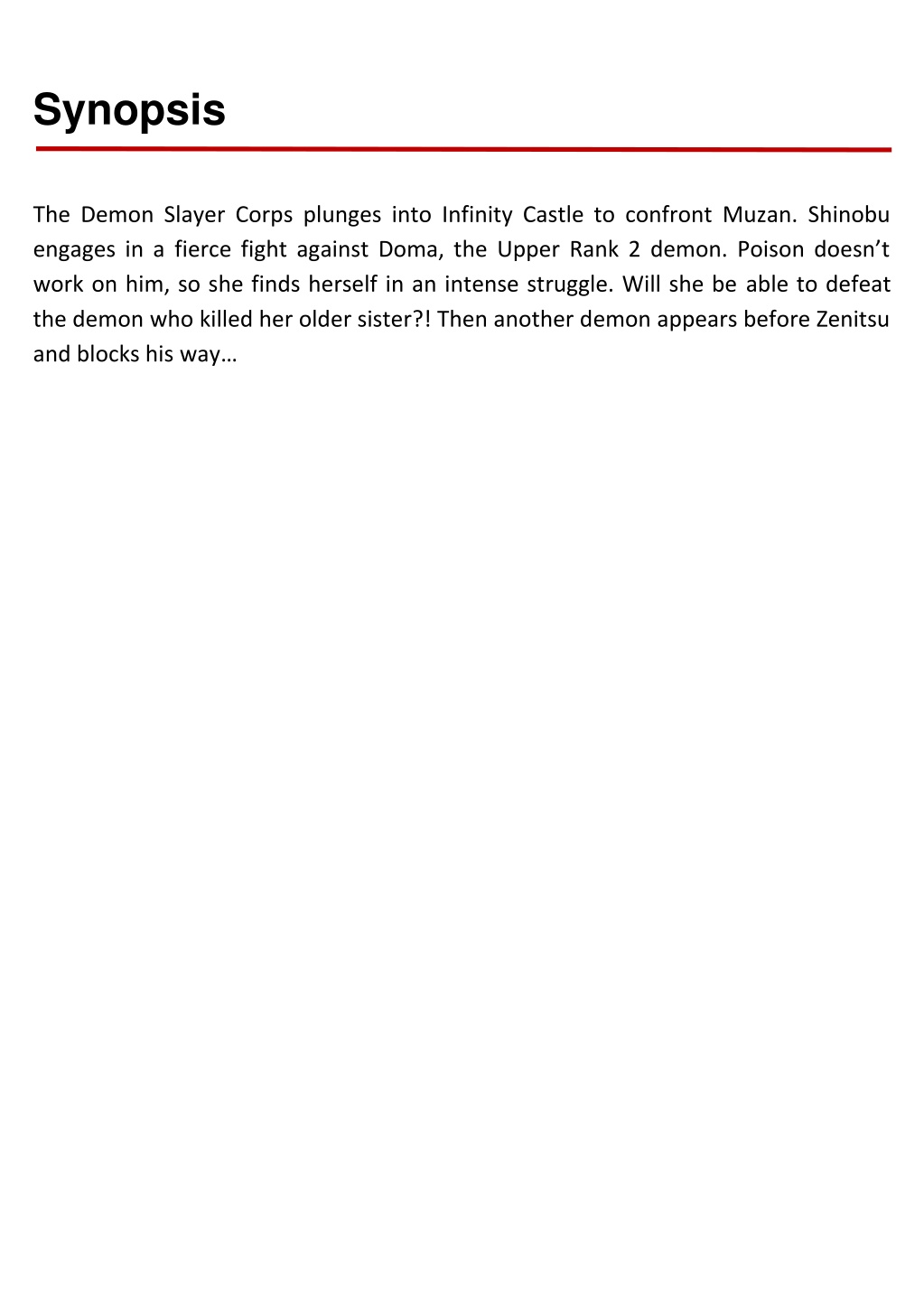 Synopsis

The Demon Slayer Corps plunges into Infinity Castle to confront Muzan. Shinobu engages in a fierce fight against Doma, the Upper Rank 2 demon. Poison doesn’t work on him, so she finds herself in an intense struggle. Will she be able to defeat the demon who killed her older sister?! Then another demon appears before Zenitsu and blocks his way…